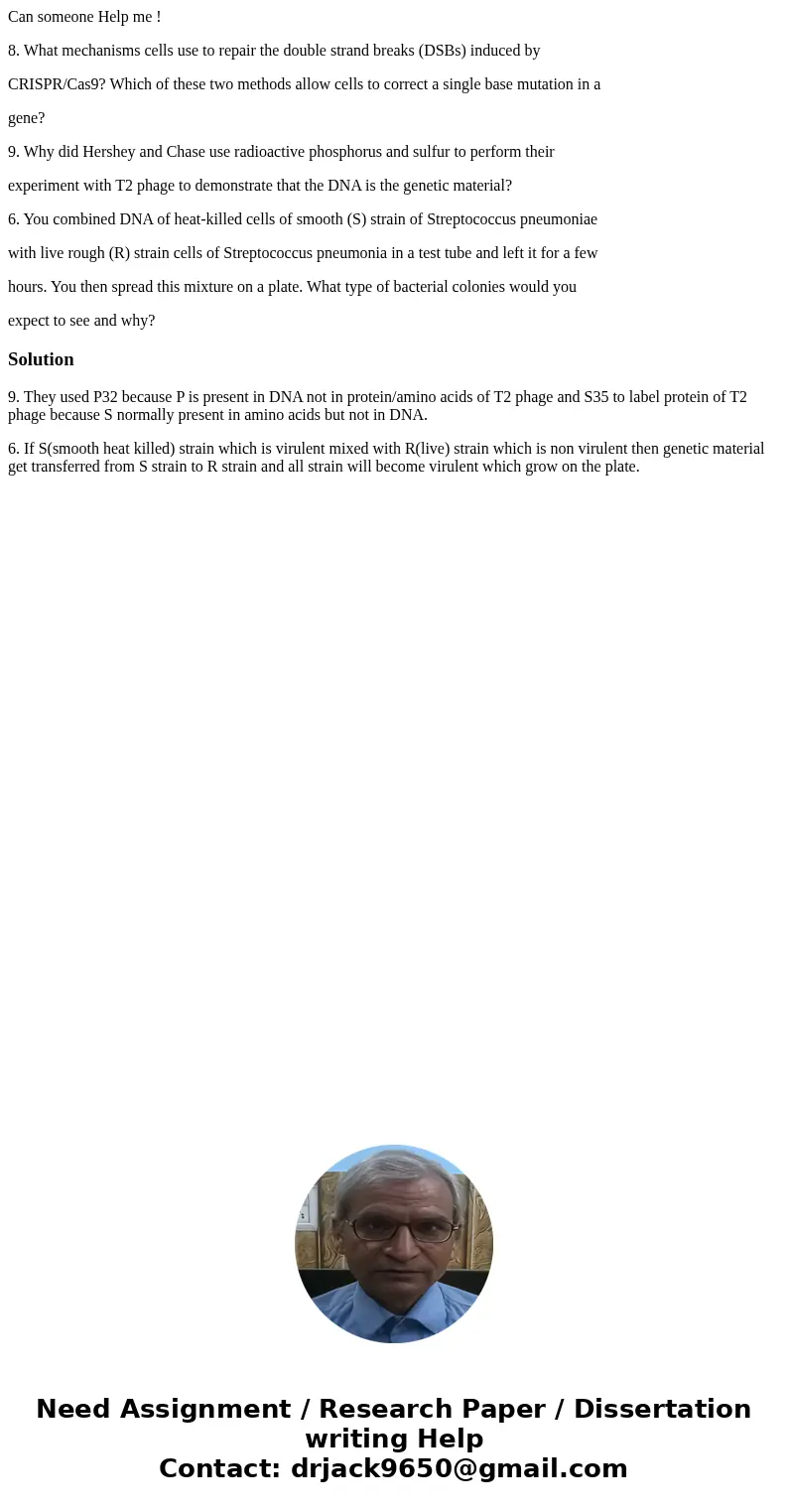 Can someone Help me !

8. What mechanisms cells use to repair the double strand breaks (DSBs) induced by CRISPR/Cas9? Which of these two methods allow cells to correct a single base mutation in a gene?

9. Why did Hershey and Chase use radioactive phosphorus and sulfur to perform their experiment with T2 phage to demonstrate that the DNA is the genetic material?

6. You combined DNA of heat-killed cells of smooth (S) strain of Streptococcus pneumoniae with live rough (R) strain cells of Streptococcus pneumonia in a test tube and left it for a few hours. You then spread this mixture on a plate. What type of bacterial colonies would you expect to see and why?

Solution

9. They used P32 because P is present in DNA not in protein/amino acids of T2 phage and S35 to label protein of T2 phage because S normally present in amino acids but not in DNA.

6. If S(smooth heat killed) strain which is virulent mixed with R(live) strain which is non virulent then genetic material get transferred from S strain to R strain and all strain will become virulent which grow on the plate.

Need Assignment / Research Paper / Dissertation writing Help
Contact: drjack9650@gmail.com